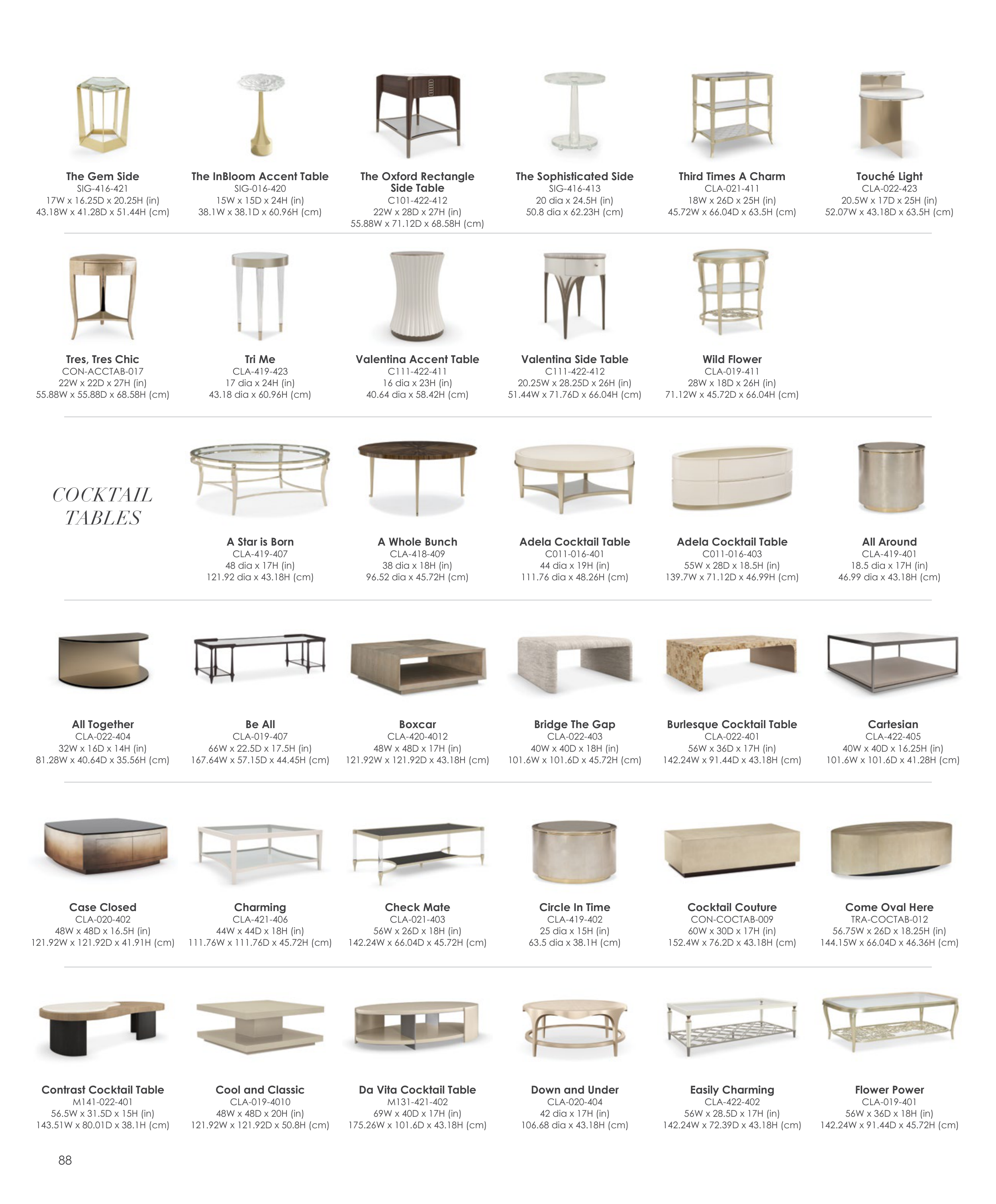 The Gem Side
SIG-416-421
17W x 16.25D x 20.25H (in)
43.18W x 41.28D x 51.44H (cm)

The InBloom Accent Table
SIG-016-420
15W x 15D x 24H (in)
38.1W x 38.1D x 60.96H (cm)

The Oxford Rectangle Side Table
C101-422-412
22W x 28D x 27H (in)
55.88W x 71.12D x 68.58H (cm)

The Sophisticated Side
SIG-416-413
20 dia x 24.5H (in)
50.8 dia x 62.23H (cm)

Third Times A Charm
CLA-021-411
18W x 26D x 25H (in)
45.72W x 66.04D x 63.5H (cm)

Touché Light
CLA-022-423
20.5W x 17D x 25H (in)
52.07W x 43.18D x 63.5H (cm)

Tres, Tres Chic
CON-ACCTAB-017
22W x 22D x 27H (in)
55.88W x 55.88D x 68.58H (cm)

Tri Me
CLA-419-423
17 dia x 24H (in)
43.18 dia x 60.96H (cm)

Valentina Accent Table
C111-422-411
16 dia x 23H (in)
40.64 dia x 58.42H (cm)

Valentina Side Table
C111-422-412
20.25W x 28.25D x 26H (in)
51.44W x 71.76D x 66.04H (cm)

Wild Flower
CLA-019-411
28W x 18D x 26H (in)
71.12W x 45.72D x 66.04H (cm)

COCKTAIL TABLES

A Star is Born
CLA-419-407
48 dia x 17H (in)
121.92 dia x 43.18H (cm)

A Whole Bunch
CLA-418-409
38 dia x 18H (in)
96.52 dia x 45.72H (cm)

Adela Cocktail Table
C011-016-401
44 dia x 19H (in)
111.76 dia x 48.26H (cm)

Adela Cocktail Table
C011-016-403
55W x 28D x 18.5H (in)
139.7W x 71.12D x 46.99H (cm)

All Around
CLA-419-401
18.5 dia x 17H (in)
46.99 dia x 43.18H (cm)

All Together
CLA-022-404
32W x 16D x 14H (in)
81.28W x 40.64D x 35.56H (cm)

Be All
CLA-019-407
66W x 22.5D x 17.5H (in)
167.64W x 57.15D x 44.45H (cm)

Boxcar
CLA-420-4012
48W x 48D x 17H (in)
121.92W x 121.92D x 43.18H (cm)

Bridge The Gap
CLA-022-403
40W x 40D x 18H (in)
101.6W x 101.6D x 45.72H (cm)

Burlesque Cocktail Table
CLA-022-401
56W x 36D x 17H (in)
142.24W x 91.44D x 43.18H (cm)

Cartesian
CLA-422-405
40W x 40D x 16.25H (in)
101.6W x 101.6D x 41.28H (cm)

Case Closed
CLA-020-402
48W x 48D x 16.5H (in)
121.92W x 121.92D x 41.91H (cm)

Charming
CLA-421-406
44W x 44D x 18H (in)
111.76W x 111.76D x 45.72H (cm)

Check Mate
CLA-021-403
56W x 26D x 18H (in)
142.24W x 66.04D x 45.72H (cm)

Circle In Time
CLA-419-402
25 dia x 15H (in)
63.5 dia x 38.1H (cm)

Cocktail Couture
CON-COCTAB-009
60W x 30D x 17H (in)
152.4W x 76.2D x 43.18H (cm)

Come Oval Here
TRA-COCTAB-012
56.75W x 26D x 18.25H (in)
144.15W x 66.04D x 46.36H (cm)

Contrast Cocktail Table
M141-022-401
56.5W x 31.5D x 15H (in)
143.51W x 80.01D x 38.1H (cm)

Cool and Classic
CLA-019-4010
48W x 48D x 20H (in)
121.92W x 121.92D x 50.8H (cm)

Da Vita Cocktail Table
M131-421-402
69W x 40D x 17H (in)
175.26W x 101.6D x 43.18H (cm)

Down and Under
CLA-020-404
42 dia x 17H (in)
106.68 dia x 43.18H (cm)

Easily Charming
CLA-422-402
56W x 28.5D x 17H (in)
142.24W x 72.39D x 43.18H (cm)

Flower Power
CLA-019-401
56W x 36D x 18H (in)
142.24W x 91.44D x 45.72H (cm)

88